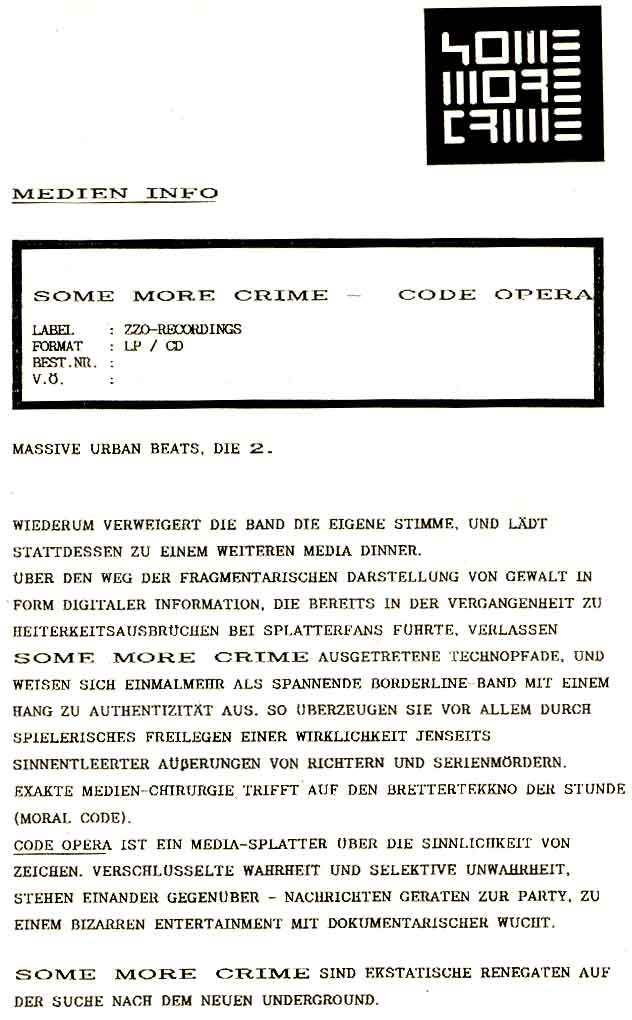 SOME MORE CRIME

MEDIEN INFO

SOME MORE CRIME – CODE OPERA

LABEL : ZZO-RECORDINGS
FORMAT : LP / CD
BEST.NR. :
V.Ö. :

MASSIVE URBAN BEATS, DIE 2.

WIEDERUM VERWEIGERT DIE BAND DIE EIGENE STIMME, UND LÄDT STATTDESSEN ZU EINEM WEITEREN MEDIA DINNER.
ÜBER DEN WEG DER FRAGMENTARISCHEN DARSTELLUNG VON GEWALT IN FORM DIGITALER INFORMATION, DIE BEREITS IN DER VERGANGENHEIT ZU HEITERKEITSAUSBRÜCHEN BEI SPLATTERFANS FÜHRTE, VERLASSEN SOME MORE CRIME AUSGETRETENE TECHNOPFADE, UND WEISEN SICH EINMALMEHR ALS SPANNENDE BORDERLINE-BAND MIT EINEM HANG ZU AUTHENTIZITÄT AUS. SO ÜBERZEUGEN SIE VOR ALLEM DURCH SPIELERISCHES FREILEGEN EINER WIRKLICHKEIT JENSEITS SINNENTLEERTER ÄUßERUNGEN VON RICHTERN UND SERIENMÖRDERN.
EXAKTE MEDIEN-CHIRURGIE TRIFFT AUF DEN BRETTERTEKKNO DER STUNDE (MORAL CODE).
CODE OPERA IST EIN MEDIA-SPLATTER ÜBER DIE SINNLICHKEIT VON ZEICHEN. VERSCHLÜSSELTE WAHRHEIT UND SELEKTIVE UNWAHRHEIT, STEHEN EINANDER GEGENÜBER – NACHRICHTEN GERATEN ZUR PARTY, ZU EINEM BIZARREN ENTERTAINMENT MIT DOKUMENTARISCHER WUCHT.

SOME MORE CRIME SIND EKSTATISCHE RENEGATEN AUF DER SUCHE NACH DEM NEUEN UNDERGROUND.